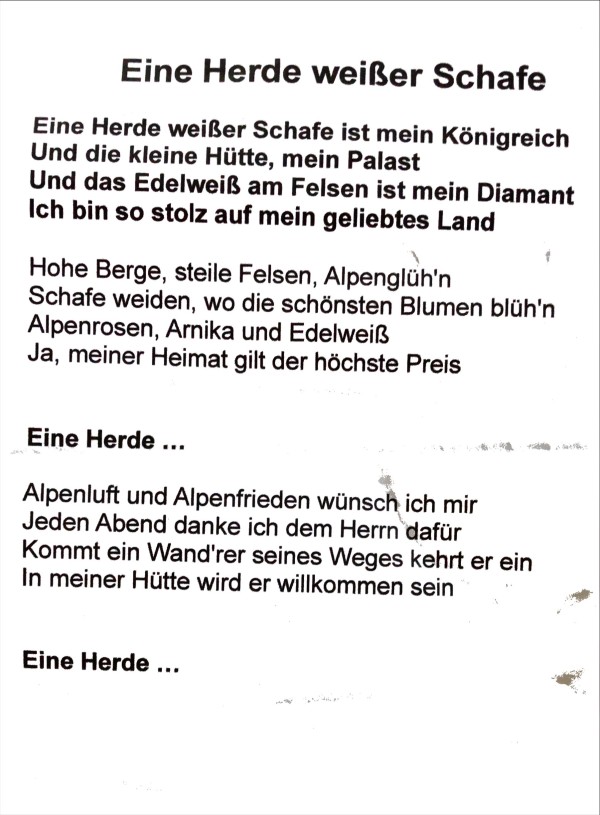 Eine Herde weißer Schafe

Eine Herde weißer Schafe ist mein Königreich
Und die kleine Hütte, mein Palast
Und das Edelweiß am Felsen ist mein Diamant
Ich bin so stolz auf mein geliebtes Land

Hohe Berge, steile Felsen, Alpenglüh'n
Schafe weiden, wo die schönsten Blumen blüh'n
Alpenrosen, Arnika und Edelweiß
Ja, meiner Heimat gilt der höchste Preis

Eine Herde ...

Alpenluft und Alpenfrieden wünsch ich mir
Jeden Abend danke ich dem Herrn dafür
Kommt ein Wand'rer seines Weges kehrt er ein
In meiner Hütte wird er willkommen sein

Eine Herde ...